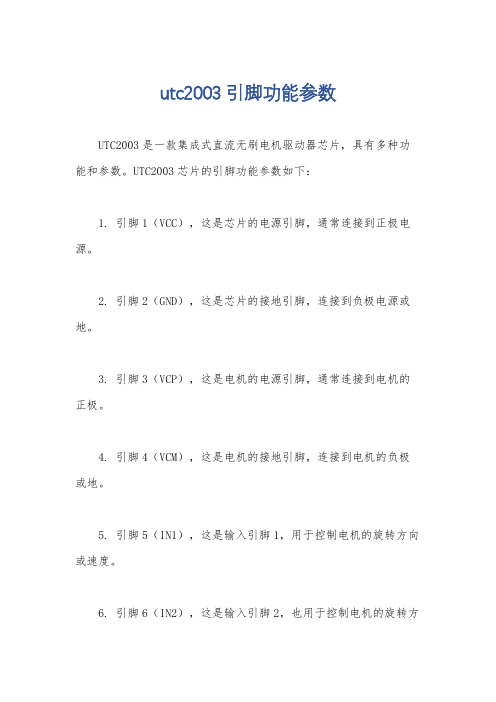 utc2003 引脚功能参数

UTC2003 是一款集成式直流无刷电机驱动器芯片，具有多种功能和参数。UTC2003 芯片的引脚功能参数如下：

1. 引脚 1（VCC），这是芯片的电源引脚，通常连接到正极电源。

2. 引脚 2（GND），这是芯片的接地引脚，连接到负极电源或地。

3. 引脚 3（VCP），这是电机的电源引脚，通常连接到电机的正极。

4. 引脚 4（VCM），这是电机的接地引脚，连接到电机的负极或地。

5. 引脚 5（IN1），这是输入引脚 1，用于控制电机的旋转方向或速度。

6. 引脚 6（IN2），这是输入引脚 2，也用于控制电机的旋转方